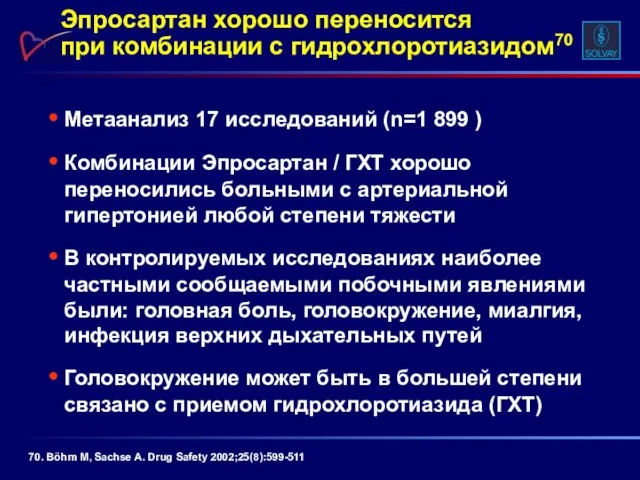 Эпросартан хорошо переносится при комбинации с гидрохлоротиазидом$^{70}$

SOLVAY

• Метаанализ 17 исследований (n=1 899 )

• Комбинации Эпросартан / ГХТ хорошо переносились больными с артериальной гипертонией любой степени тяжести

• В контролируемых исследованиях наиболее частными сообщаемыми побочными явлениями были: головная боль, головокружение, миалгия, инфекция верхних дыхательных путей

• Головокружение может быть в большей степени связано с приемом гидрохлоротиазида (ГХТ)

70. Böhm M, Sachse A. Drug Safety 2002;25(8):599-511